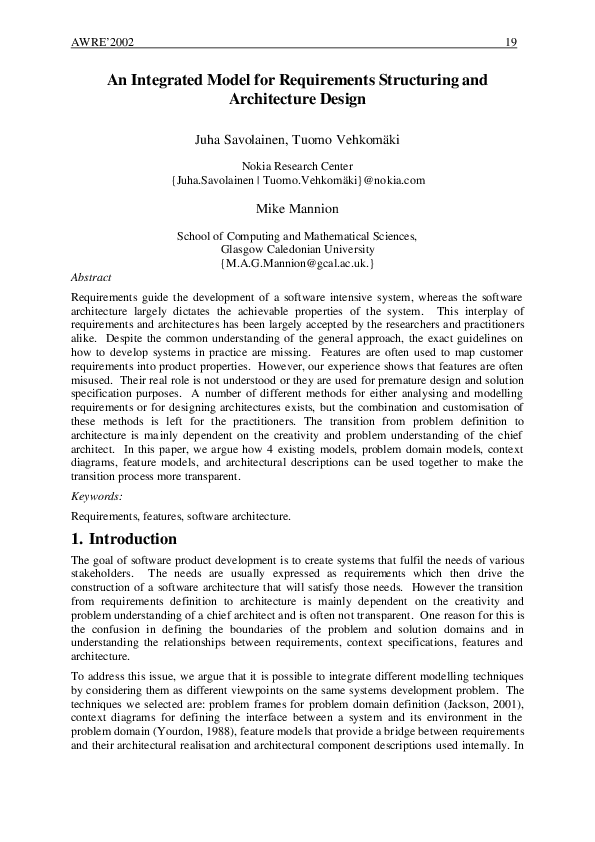 AWRE'2002 19

An Integrated Model for Requirements Structuring and Architecture Design

Juha Savolainen, Tuomo Vehkomäki

Nokia Research Center
{Juha.Savolainen | Tuomo.Vehkomäki}@nokia.com

Mike Mannion

School of Computing and Mathematical Sciences,
Glasgow Caledonian University
{M.A.G.Mannion@gcal.ac.uk.}

Abstract

Requirements guide the development of a software intensive system, whereas the software architecture largely dictates the achievable properties of the system. This interplay of requirements and architectures has been largely accepted by the researchers and practitioners alike. Despite the common understanding of the general approach, the exact guidelines on how to develop systems in practice are missing. Features are often used to map customer requirements into product properties. However, our experience shows that features are often misused. Their real role is not understood or they are used for premature design and solution specification purposes. A number of different methods for either analysing and modelling requirements or for designing architectures exists, but the combination and customisation of these methods is left for the practitioners. The transition from problem definition to architecture is mainly dependent on the creativity and problem understanding of the chief architect. In this paper, we argue how 4 existing models, problem domain models, context diagrams, feature models, and architectural descriptions can be used together to make the transition process more transparent.

Keywords:

Requirements, features, software architecture.

1. Introduction

The goal of software product development is to create systems that fulfil the needs of various stakeholders. The needs are usually expressed as requirements which then drive the construction of a software architecture that will satisfy those needs. However the transition from requirements definition to architecture is mainly dependent on the creativity and problem understanding of a chief architect and is often not transparent. One reason for this is the confusion in defining the boundaries of the problem and solution domains and in understanding the relationships between requirements, context specifications, features and architecture.

To address this issue, we argue that it is possible to integrate different modelling techniques by considering them as different viewpoints on the same systems development problem. The techniques we selected are: problem frames for problem domain definition (Jackson, 2001), context diagrams for defining the interface between a system and its environment in the problem domain (Yourdon, 1988), feature models that provide a bridge between requirements and their architectural realisation and architectural component descriptions used internally. In